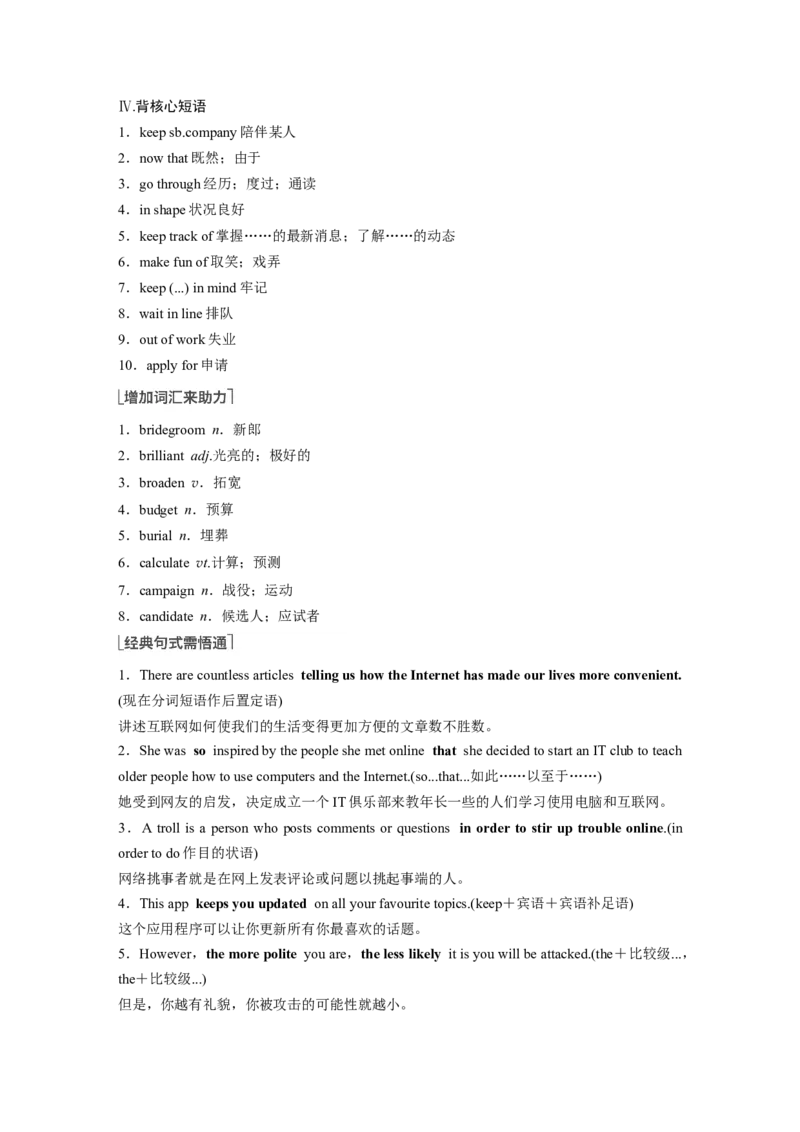 Ⅳ.背核心短语

1．keep sb.company陪伴某人

2．now that既然；由于

3．go through经历；度过；通读

4．in shape状况良好

5．keep track of掌握……的最新消息；了解……的动态

6．make fun of取笑；戏弄

7．keep (...) in mind牢记

8．wait in line排队

9．out of work失业

10．apply for申请

增加词汇来助力

1．bridegroom n．新郎

2．brilliant adj.光亮的；极好的

3．broaden v．拓宽

4．budget n．预算

5．burial n．埋葬

6．calculate vt.计算；预测

7．campaign n．战役；运动

8．candidate n．候选人；应试者

经典句式需悟通

1．There are countless articles telling us how the Internet has made our lives more convenient.(现在分词短语作后置定语)

讲述互联网如何使我们的生活变得更加方便的文章数不胜数。

2．She was so inspired by the people she met online that she decided to start an IT club to teach older people how to use computers and the Internet.(so...that...如此……以至于……)

她受到网友的启发，决定成立一个IT俱乐部来教年长一些的人们学习使用电脑和互联网。

3．A troll is a person who posts comments or questions in order to stir up trouble online.(in order to do作目的状语)

网络挑事者就是在网上发表评论或问题以挑起事端的人。

4．This app keeps you updated on all your favourite topics.(keep＋宾语＋宾语补足语)

这个应用程序可以让你更新所有你最喜欢的话题。

5．However，the more polite you are，the less likely it is you will be attacked.(the＋比较级...，the＋比较级...)

但是，你越有礼貌，你被攻击的可能性就越小。